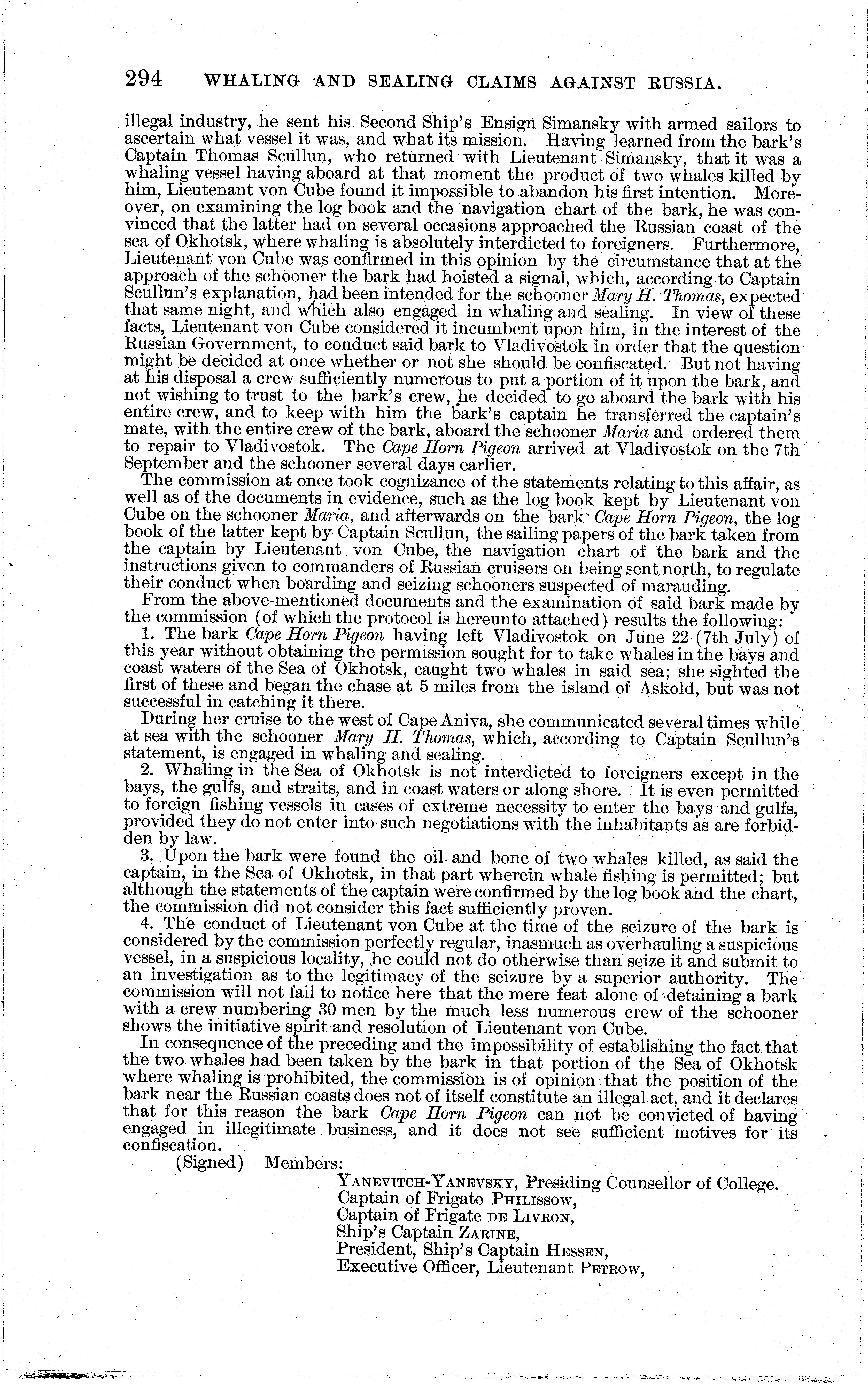 294 WHALING AND SEALING CLAIMS AGAINST RUSSIA.

illegal industry, he sent his Second Ship's Ensign Simansky with armed sailors to ascertain what vessel it was, and what its mission. Having learned from the bark's Captain Thomas Scullun, who returned with Lieutenant Simansky, that it was a whaling vessel having aboard at that moment the product of two whales killed by him, Lieutenant von Cube found it impossible to abandon his first intention. Moreover, on examining the log book and the navigation chart of the bark, he was convinced that the latter had on several occasions approached the Russian coast of the sea of Okhotsk, where whaling is absolutely interdicted to foreigners. Furthermore, Lieutenant von Cube was confirmed in this opinion by the circumstance that at the approach of the schooner the bark had hoisted a signal, which, according to Captain Scullun's explanation, had been intended for the schooner Mary H. Thomas, expected that same night, and which also engaged in whaling and sealing. In view of these facts, Lieutenant von Cube considered it incumbent upon him, in the interest of the Russian Government, to conduct said bark to Vladivostok in order that the question might be decided at once whether or not she should be confiscated. But not having at his disposal a crew sufficiently numerous to put a portion of it upon the bark, and not wishing to trust to the bark's crew, he decided to go aboard the bark with his entire crew, and to keep with him the bark's captain he transferred the captain's mate, with the entire crew of the bark, aboard the schooner Maria and ordered them to repair to Vladivostok. The Cape Horn Pigeon arrived at Vladivostok on the 7th September and the schooner several days earlier.

The commission at once took cognizance of the statements relating to this affair, as well as of the documents in evidence, such as the log book kept by Lieutenant von Cube on the schooner Maria, and afterwards on the bark Cape Horn Pigeon, the log book of the latter kept by Captain Scullun, the sailing papers of the bark taken from the captain by Lieutenant von Cube, the navigation chart of the bark and the instructions given to commanders of Russian cruisers on being sent north, to regulate their conduct when boarding and seizing schooners suspected of marauding.

From the above-mentioned documents and the examination of said bark made by the commission (of which the protocol is hereunto attached) results the following:

1. The bark Cape Horn Pigeon having left Vladivostok on June 22 (7th July) of this year without obtaining the permission sought for to take whales in the bays and coast waters of the Sea of Okhotsk, caught two whales in said sea; she sighted the first of these and began the chase at 5 miles from the island of Askold, but was not successful in catching it there.

During her cruise to the west of Cape Aniva, she communicated several times while at sea with the schooner Mary H. Thomas, which, according to Captain Scullun's statement, is engaged in whaling and sealing.

2. Whaling in the Sea of Okhotsk is not interdicted to foreigners except in the bays, the gulfs, and straits, and in coast waters or along shore. It is even permitted to foreign fishing vessels in cases of extreme necessity to enter the bays and gulfs, provided they do not enter into such negotiations with the inhabitants as are forbidden by law.

3. Upon the bark were found the oil and bone of two whales killed, as said the captain, in the Sea of Okhotsk, in that part wherein whale fishing is permitted; but although the statements of the captain were confirmed by the log book and the chart, the commission did not consider this fact sufficiently proven.

4. The conduct of Lieutenant von Cube at the time of the seizure of the bark is considered by the commission perfectly regular, inasmuch as overhauling a suspicious vessel, in a suspicious locality, he could not do otherwise than seize it and submit to an investigation as to the legitimacy of the seizure by a superior authority. The commission will not fail to notice here that the mere feat alone of detaining a bark with a crew numbering 30 men by the much less numerous crew of the schooner shows the initiative spirit and resolution of Lieutenant von Cube.

In consequence of the preceding and the impossibility of establishing the fact that the two whales had been taken by the bark in that portion of the Sea of Okhotsk where whaling is prohibited, the commission is of opinion that the position of the bark near the Russian coasts does not of itself constitute an illegal act, and it declares that for this reason the bark Cape Horn Pigeon can not be convicted of having engaged in illegitimate business, and it does not see sufficient motives for its confiscation.

(Signed) Members:
YANEVITCH-YANEVSKY, Presiding Counsellor of College.
Captain of Frigate PHILISSOW,
Captain of Frigate DE LIVRON,
Ship's Captain ZARINE,
President, Ship's Captain HESSEN,
Executive Officer, Lieutenant PETROW,